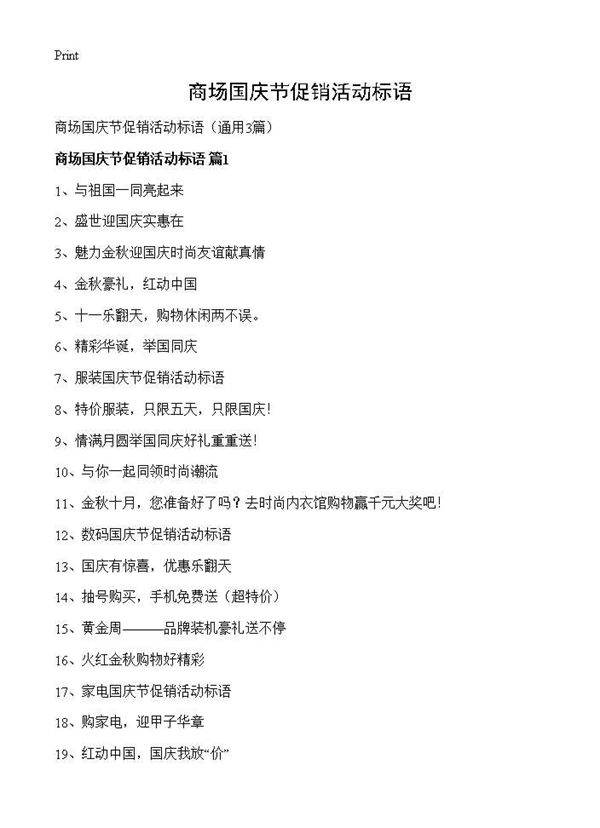 Print

商场国庆节促销活动标语

商场国庆节促销活动标语（通用3篇）

商场国庆节促销活动标语 篇1

1、与祖国一同亮起来

2、盛世迎国庆实惠在

3、魅力金秋迎国庆时尚友谊献真情

4、金秋豪礼，红动中国

5、十一乐翻天，购物休闲两不误。

6、精彩华诞，举国同庆

7、服装国庆节促销活动标语

8、特价服装，只限五天，只限国庆!

9、情满月圆举国同庆好礼重重送!

10、与你一起同领时尚潮流

11、金秋十月，您准备好了吗？去时尚内衣馆购物赢千元大奖吧!

12、数码国庆节促销活动标语

13、国庆有惊喜，优惠乐翻天

14、抽号购买，手机免费送（超特价）

15、黄金周———品牌装机豪礼送不停

16、火红金秋购物好精彩

17、家电国庆节促销活动标语

18、购家电，迎甲子华章

19、红动中国，国庆我放“价”